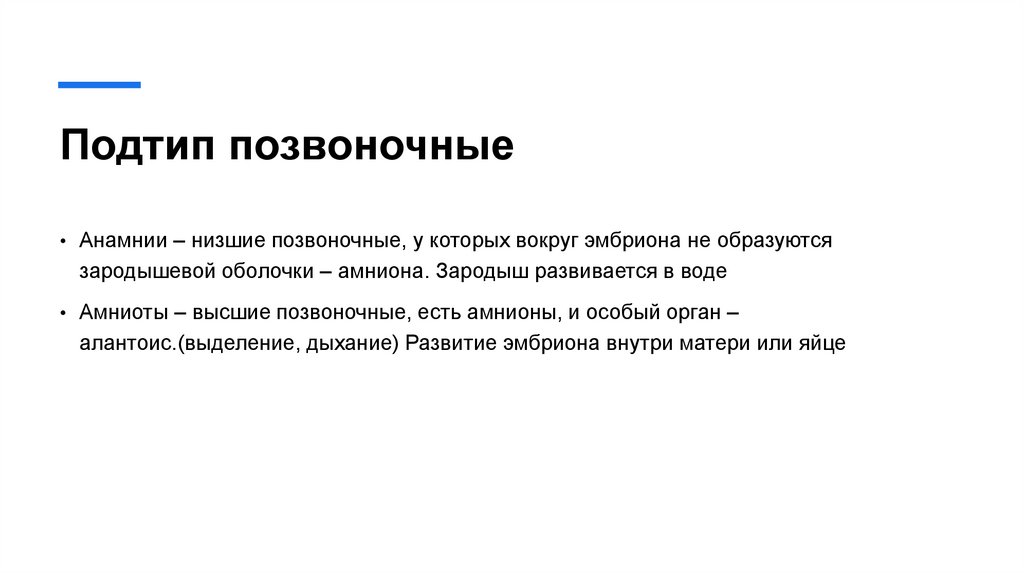 Подтип позвоночные

• Анамнии – низшие позвоночные, у которых вокруг эмбриона не образуются зародышевой оболочки – амниона. Зародыш развивается в воде

• Амниоты – высшие позвоночные, есть амнионы, и особый орган – алантоис.(выделение, дыхание) Развитие эмбриона внутри матери или яйце